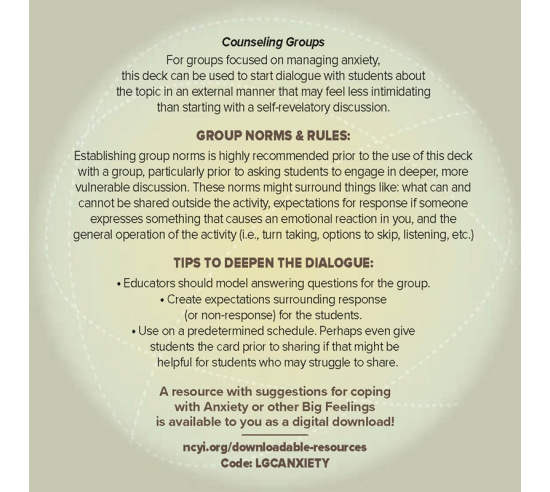 Counseling Groups

For groups focused on managing anxiety, this deck can be used to start dialogue with students about the topic in an external manner that may feel less intimidating than starting with a self-revelatory discussion.

GROUP NORMS & RULES:

Establishing group norms is highly recommended prior to the use of this deck with a group, particularly prior to asking students to engage in deeper, more vulnerable discussion. These norms might surround things like: what can and cannot be shared outside the activity, expectations for response if someone expresses something that causes an emotional reaction in you, and the general operation of the activity (i.e., turn taking, options to skip, listening, etc.)

TIPS TO DEEPEN THE DIALOGUE:

• Educators should model answering questions for the group.
• Create expectations surrounding response (or non-response) for the students.
• Use on a predetermined schedule. Perhaps even give students the card prior to sharing if that might be helpful for students who may struggle to share.

A resource with suggestions for coping with Anxiety or other Big Feelings is available to you as a digital download!

ncyi.org/downloadable-resources
Code: LGCANXIETY